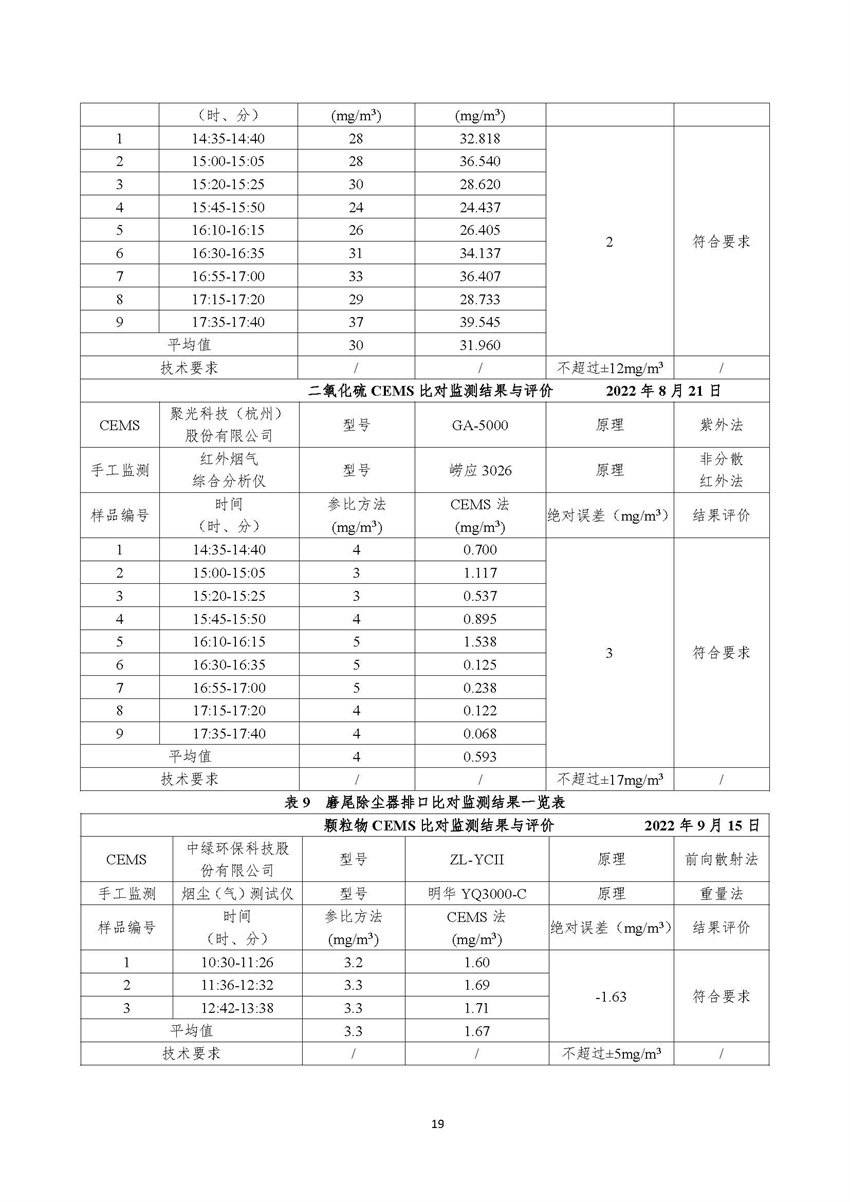 |  | （时、分） | (mg/m³) | (mg/m³) |  |  |
|---|---|---|---|---|---|
| 1 | 14:35-14:40 | 28 | 32.818 | 2 | 符合要求 |
| 2 | 15:00-15:05 | 28 | 36.540 | | |
| 3 | 15:20-15:25 | 30 | 28.620 | | |
| 4 | 15:45-15:50 | 24 | 24.437 | | |
| 5 | 16:10-16:15 | 26 | 26.405 | | |
| 6 | 16:30-16:35 | 31 | 34.137 | | |
| 7 | 16:55-17:00 | 33 | 36.407 | | |
| 8 | 17:15-17:20 | 29 | 28.733 | | |
| 9 | 17:35-17:40 | 37 | 39.545 | | |
| 平均值 | | 30 | 31.960 | | |
| 技术要求 | | / | / | 不超过±12mg/m³ | / |

二氧化硫 CEMS 比对监测结果与评价　　2022 年 8 月 21 日

| CEMS | 聚光科技（杭州）股份有限公司 | 型号 | GA-5000 | 原理 | 紫外法 |
|---|---|---|---|---|---|
| 手工监测 | 红外烟气综合分析仪 | 型号 | 崂应 3026 | 原理 | 非分散红外法 |
| 样品编号 | 时间（时、分） | 参比方法 (mg/m³) | CEMS 法 (mg/m³) | 绝对误差（mg/m³） | 结果评价 |
| 1 | 14:35-14:40 | 4 | 0.700 | 3 | 符合要求 |
| 2 | 15:00-15:05 | 3 | 1.117 | | |
| 3 | 15:20-15:25 | 3 | 0.537 | | |
| 4 | 15:45-15:50 | 4 | 0.895 | | |
| 5 | 16:10-16:15 | 5 | 1.538 | | |
| 6 | 16:30-16:35 | 5 | 0.125 | | |
| 7 | 16:55-17:00 | 5 | 0.238 | | |
| 8 | 17:15-17:20 | 4 | 0.122 | | |
| 9 | 17:35-17:40 | 4 | 0.068 | | |
| 平均值 | | 4 | 0.593 | | |
| 技术要求 | | / | / | 不超过±17mg/m³ | / |

表 9　磨尾除尘器排口比对监测结果一览表

颗粒物 CEMS 比对监测结果与评价　　2022 年 9 月 15 日

| CEMS | 中绿环保科技股份有限公司 | 型号 | ZL-YCII | 原理 | 前向散射法 |
|---|---|---|---|---|---|
| 手工监测 | 烟尘（气）测试仪 | 型号 | 明华 YQ3000-C | 原理 | 重量法 |
| 样品编号 | 时间（时、分） | 参比方法 (mg/m³) | CEMS 法 (mg/m³) | 绝对误差（mg/m³） | 结果评价 |
| 1 | 10:30-11:26 | 3.2 | 1.60 | -1.63 | 符合要求 |
| 2 | 11:36-12:32 | 3.3 | 1.69 | | |
| 3 | 12:42-13:38 | 3.3 | 1.71 | | |
| 平均值 | | 3.3 | 1.67 | | |
| 技术要求 | | / | / | 不超过±5mg/m³ | / |

19